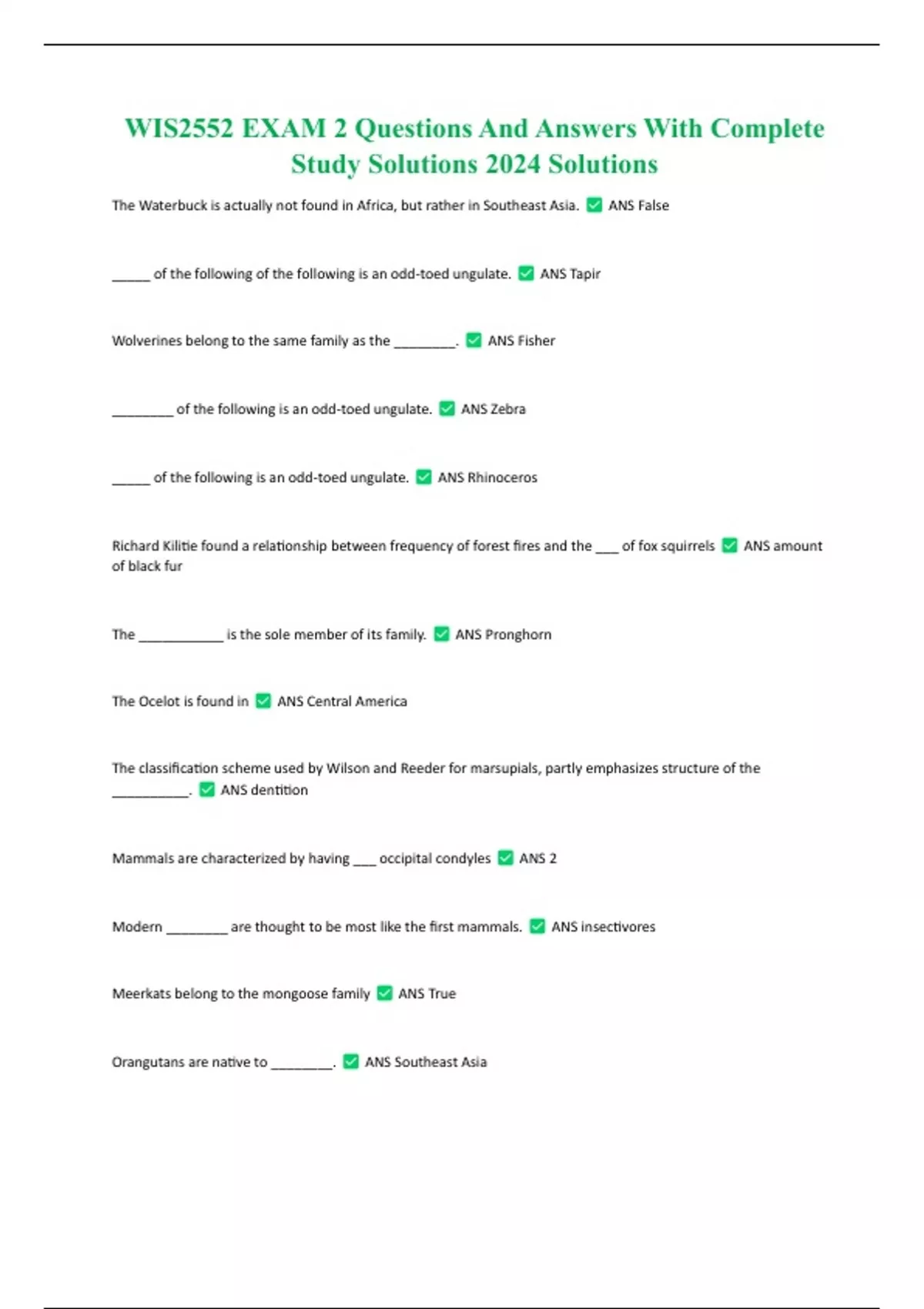 WIS2552 EXAM 2 Questions And Answers With Complete Study Solutions 2024 Solutions

The Waterbuck is actually not found in Africa, but rather in Southeast Asia. ✅ ANS False

_____ of the following of the following is an odd-toed ungulate. ✅ ANS Tapir

Wolverines belong to the same family as the ________. ✅ ANS Fisher

________ of the following is an odd-toed ungulate. ✅ ANS Zebra

_____ of the following is an odd-toed ungulate. ✅ ANS Rhinoceros

Richard Kilitie found a relationship between frequency of forest fires and the ___ of fox squirrels ✅ ANS amount of black fur

The ___________ is the sole member of its family. ✅ ANS Pronghorn

The Ocelot is found in ✅ ANS Central America

The classification scheme used by Wilson and Reeder for marsupials, partly emphasizes structure of the __________. ✅ ANS dentition

Mammals are characterized by having ___ occipital condyles ✅ ANS 2

Modern ________ are thought to be most like the first mammals. ✅ ANS insectivores

Meerkats belong to the mongoose family ✅ ANS True

Orangutans are native to ________. ✅ ANS Southeast Asia